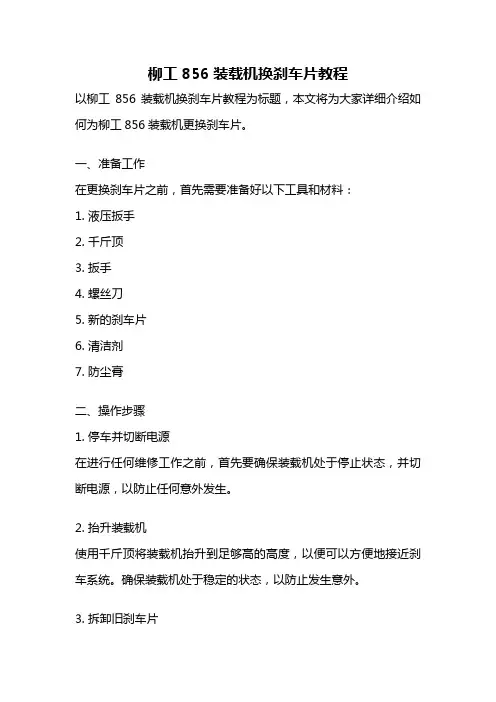 柳工 856 装载机换刹车片教程

以柳工 856 装载机换刹车片教程为标题，本文将为大家详细介绍如何为柳工 856 装载机更换刹车片。

一、准备工作

在更换刹车片之前，首先需要准备好以下工具和材料：

1. 液压扳手

2. 千斤顶

3. 扳手

4. 螺丝刀

5. 新的刹车片

6. 清洁剂

7. 防尘膏

二、操作步骤

1. 停车并切断电源

在进行任何维修工作之前，首先要确保装载机处于停止状态，并切断电源，以防止任何意外发生。

2. 抬升装载机

使用千斤顶将装载机抬升到足够高的高度，以便可以方便地接近刹车系统。确保装载机处于稳定的状态，以防止发生意外。

3. 拆卸旧刹车片